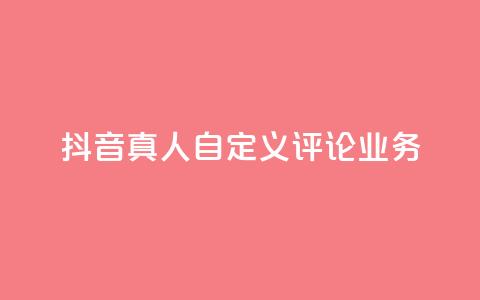 抖音真人自定义评论业务